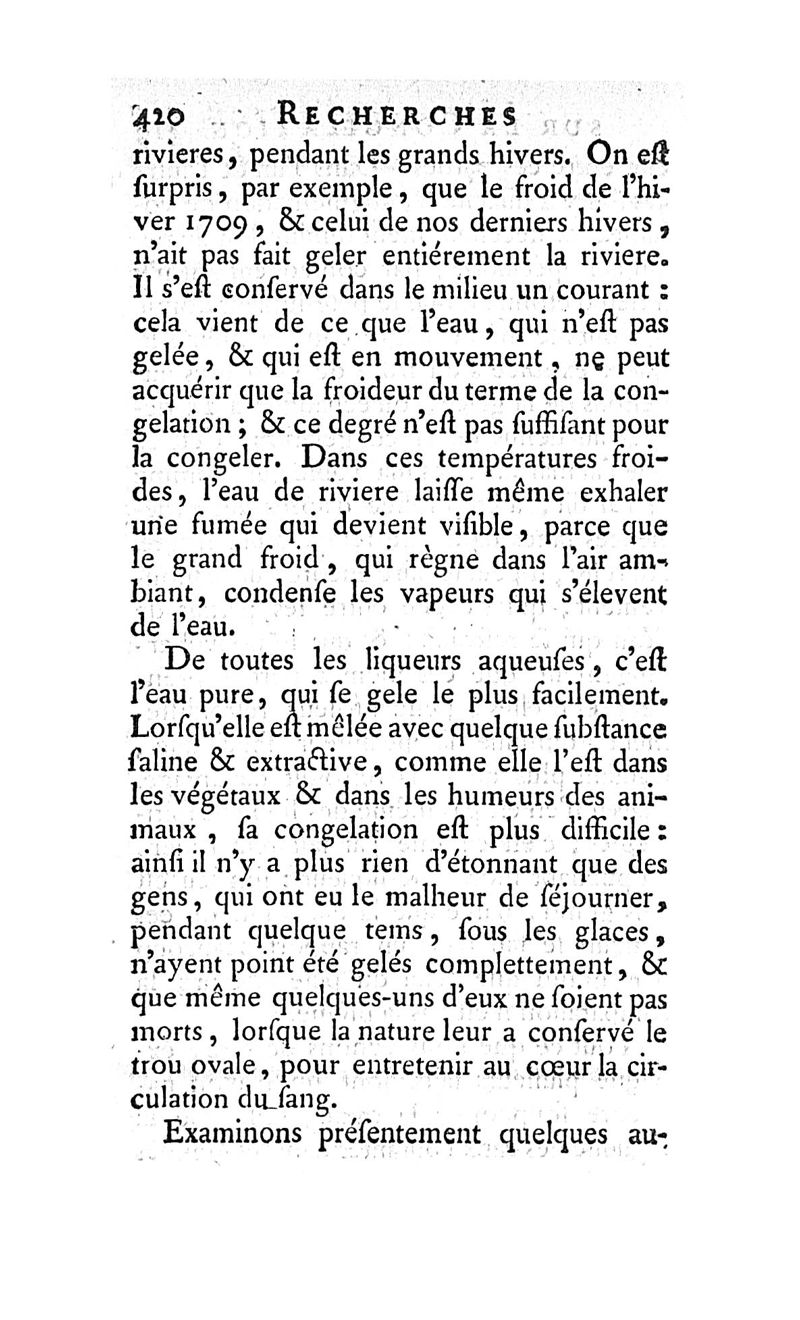 420 RECHERCHES

rivieres, pendant les grands hivers. On eſt ſurpris, par exemple, que le froid de l'hiver 1709, & celui de nos derniers hivers, n'ait pas fait geler entiérement la riviere. Il s'eſt conſervé dans le milieu un courant : cela vient de ce que l'eau, qui n'eſt pas gelée, & qui eſt en mouvement, ne peut acquérir que la froideur du terme de la congelation ; & ce degré n'eſt pas ſuffiſant pour la congeler. Dans ces températures froides, l'eau de riviere laiſſe même exhaler une fumée qui devient viſible, parce que le grand froid, qui règne dans l'air ambiant, condenſe les vapeurs qui s'élevent de l'eau.

De toutes les liqueurs aqueuſes, c'eſt l'eau pure, qui ſe gele le plus facilement. Lorſqu'elle eſt mêlée avec quelque ſubſtance ſaline & extractive, comme elle l'eſt dans les végétaux & dans les humeurs des animaux, ſa congelation eſt plus difficile : ainſi il n'y a plus rien d'étonnant que des gens, qui ont eu le malheur de ſéjourner, pendant quelque tems, ſous les glaces, n'ayent point été gelés complettement, & que même quelques-uns d'eux ne ſoient pas morts, lorſque la nature leur a conſervé le trou ovale, pour entretenir au cœur la circulation du ſang.

Examinons préſentement quelques au-